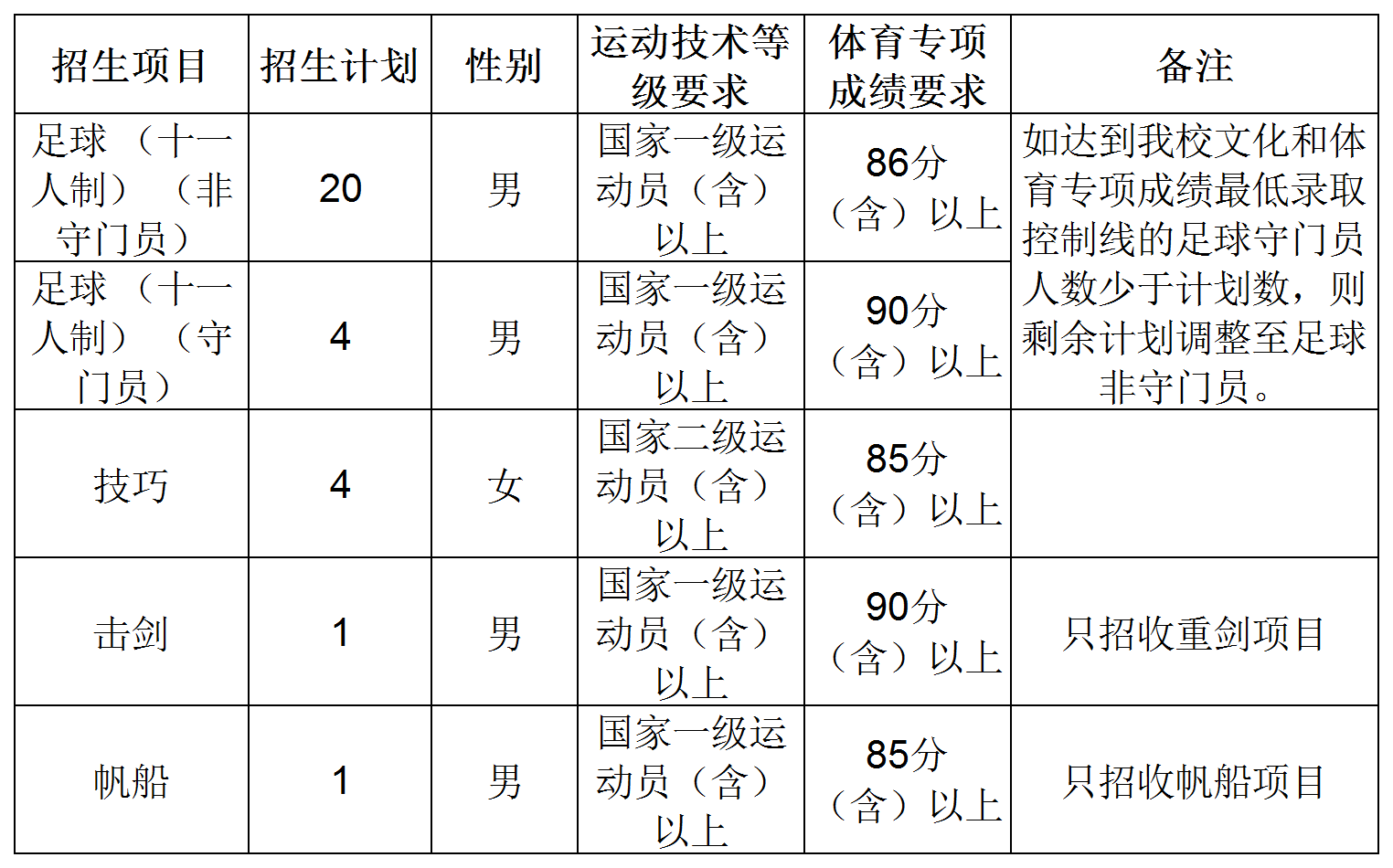 | 招生项目 | 招生计划 | 性别 | 运动技术等级要求 | 体育专项成绩要求 | 备注 |
|---|---|---|---|---|---|
| 足球（十一人制）（非守门员） | 20 | 男 | 国家一级运动员（含）以上 | 86分（含）以上 | 如达到我校文化和体育专项成绩最低录取控制线的足球守门员人数少于计划数，则剩余计划调整至足球非守门员。 |
| 足球（十一人制）（守门员） | 4 | 男 | 国家一级运动员（含）以上 | 90分（含）以上 | |
| 技巧 | 4 | 女 | 国家二级运动员（含）以上 | 85分（含）以上 | |
| 击剑 | 1 | 男 | 国家一级运动员（含）以上 | 90分（含）以上 | 只招收重剑项目 |
| 帆船 | 1 | 男 | 国家一级运动员（含）以上 | 85分（含）以上 | 只招收帆船项目 |